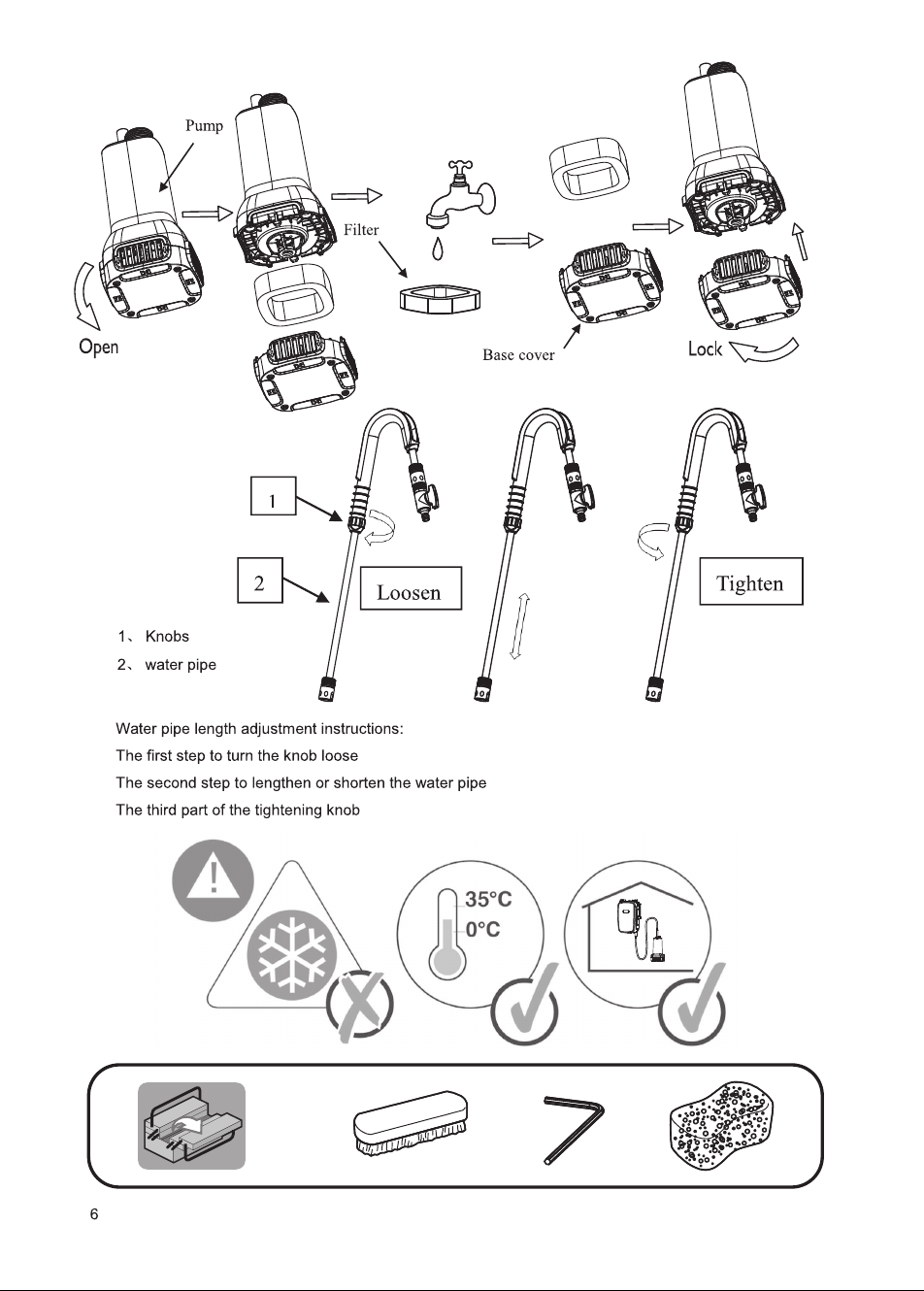 Pump

Filter

Open

Base cover

Lock

1

2

Loosen

Tighten

1、 Knobs

2、 water pipe

Water pipe length adjustment instructions:

The first step to turn the knob loose

The second step to lengthen or shorten the water pipe

The third part of the tightening knob

35°C

0°C

6